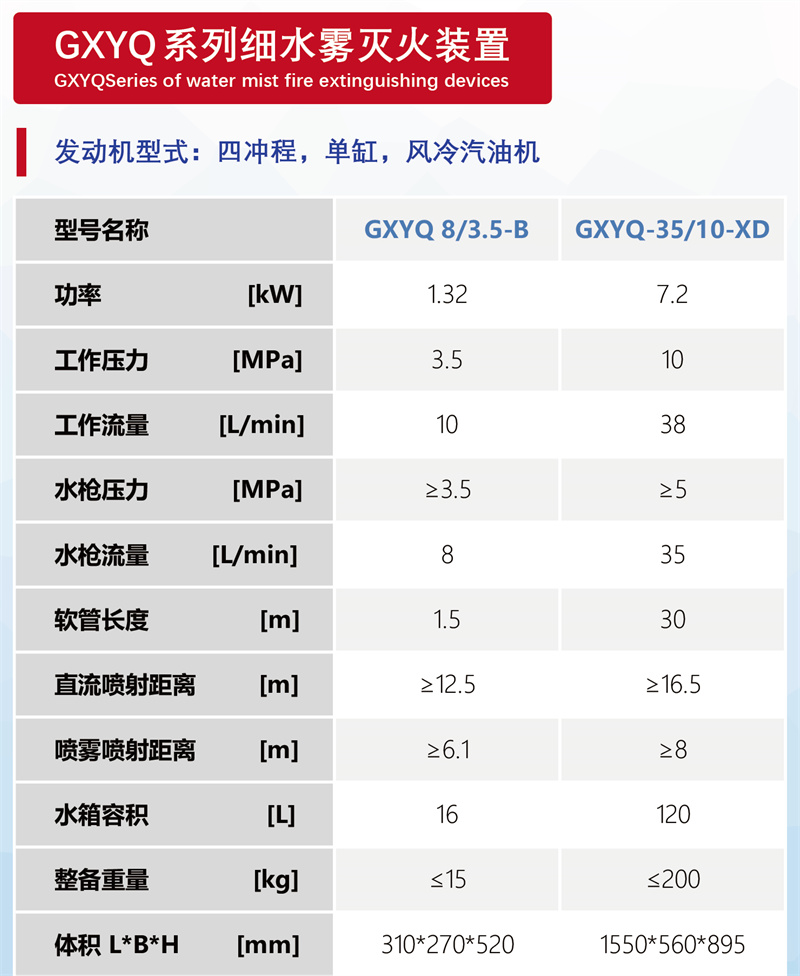 GXYQ系列细水雾灭火装置
GXYQSeries of water mist fire extinguishing devices

发动机型式：四冲程，单缸，风冷汽油机

| 型号名称 | GXYQ 8/3.5-B | GXYQ-35/10-XD |
|---|---|---|
| 功率 [kW] | 1.32 | 7.2 |
| 工作压力 [MPa] | 3.5 | 10 |
| 工作流量 [L/min] | 10 | 38 |
| 水枪压力 [MPa] | ≥3.5 | ≥5 |
| 水枪流量 [L/min] | 8 | 35 |
| 软管长度 [m] | 1.5 | 30 |
| 直流喷射距离 [m] | ≥12.5 | ≥16.5 |
| 喷雾喷射距离 [m] | ≥6.1 | ≥8 |
| 水箱容积 [L] | 16 | 120 |
| 整备重量 [kg] | ≤15 | ≤200 |
| 体积 L*B*H [mm] | 310*270*520 | 1550*560*895 |